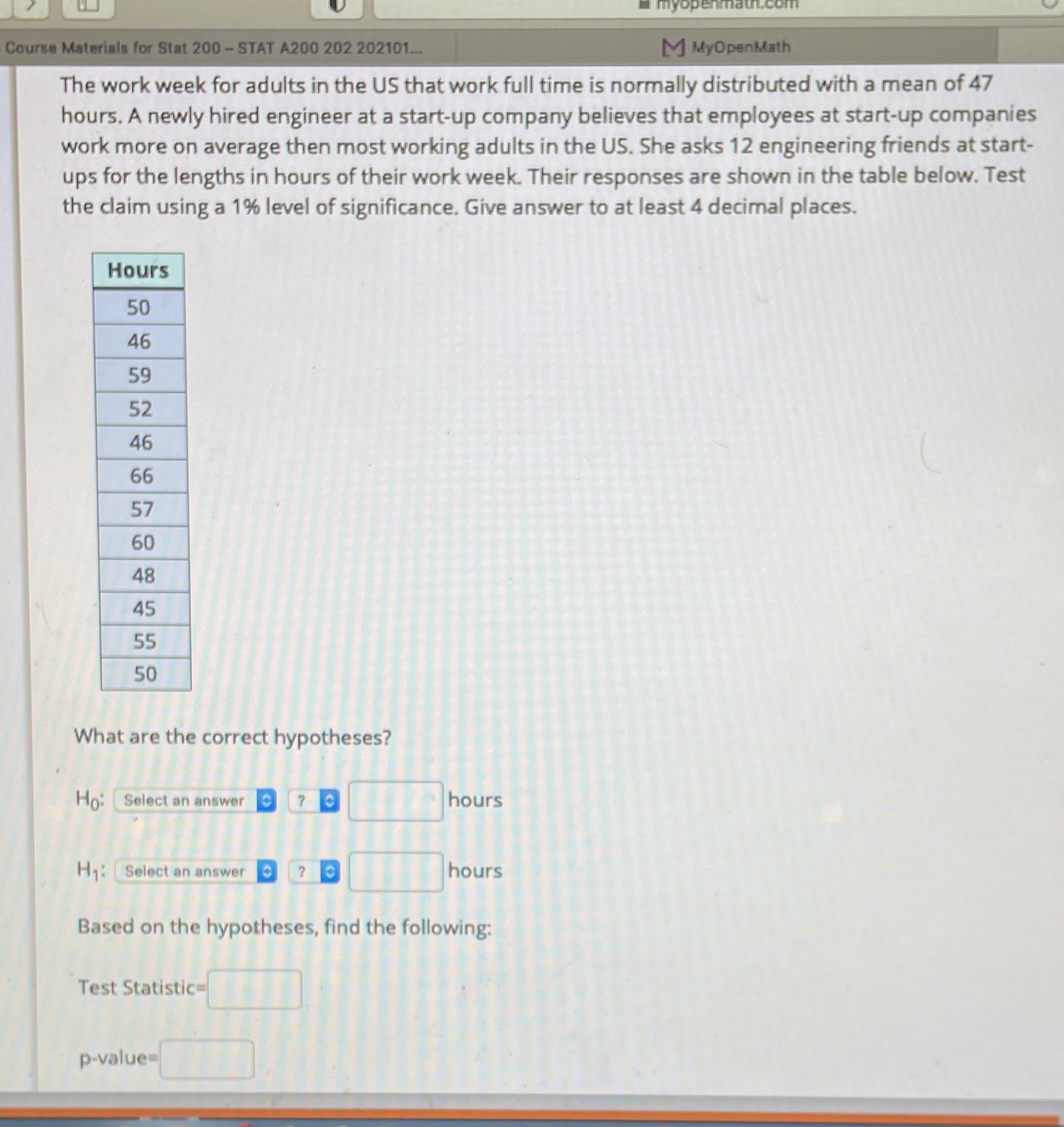 myopenmath.com

Course Materials for Stat 200 – STAT A200 202 202101...

MyOpenMath

The work week for adults in the US that work full time is normally distributed with a mean of 47 hours. A newly hired engineer at a start-up company believes that employees at start-up companies work more on average then most working adults in the US. She asks 12 engineering friends at start-ups for the lengths in hours of their work week. Their responses are shown in the table below. Test the claim using a 1% level of significance. Give answer to at least 4 decimal places.

| Hours |
|---|
| 50 |
| 46 |
| 59 |
| 52 |
| 46 |
| 66 |
| 57 |
| 60 |
| 48 |
| 45 |
| 55 |
| 50 |

What are the correct hypotheses?

$H_0$: Select an answer ? hours

$H_1$: Select an answer ? hours

Based on the hypotheses, find the following:

Test Statistic=

p-value=